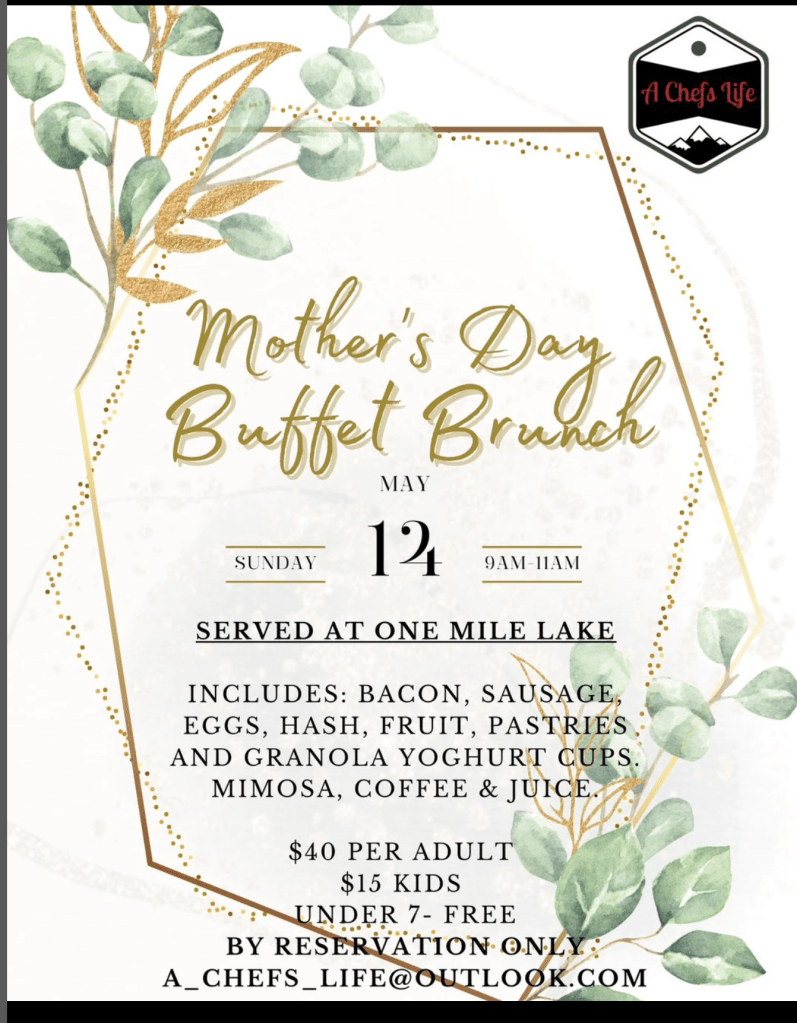 A Chefs Life

Mother's Day Buffet Brunch

MAY

SUNDAY 14 9AM-11AM

SERVED AT ONE MILE LAKE

INCLUDES: BACON, SAUSAGE, EGGS, HASH, FRUIT, PASTRIES AND GRANOLA YOGHURT CUPS. MIMOSA, COFFEE & JUICE.

$40 PER ADULT
$15 KIDS
UNDER 7- FREE
BY RESERVATION ONLY
A_CHEFS_LIFE@OUTLOOK.COM